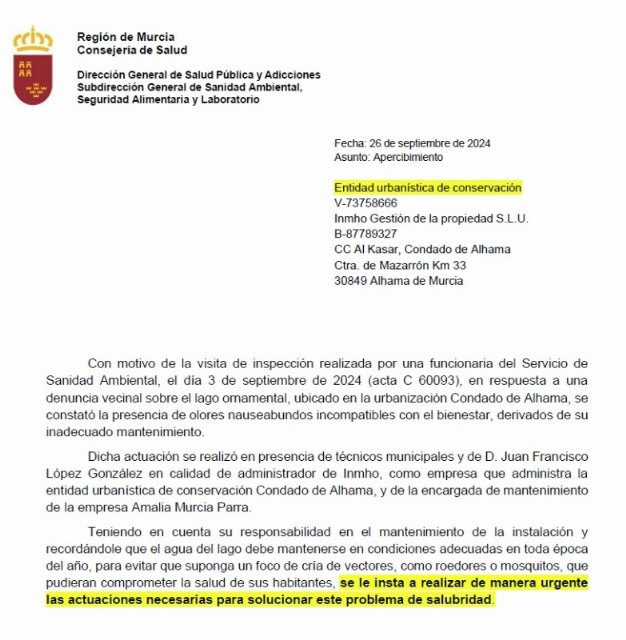 Región de Murcia
Consejería de Salud

Dirección General de Salud Pública y Adicciones
Subdirección General de Sanidad Ambiental, Seguridad Alimentaria y Laboratorio

Fecha: 26 de septiembre de 2024
Asunto: Apercibimiento

Entidad urbanística de conservación
V-73758666
Inmho Gestión de la propiedad S.L.U.
B-87789327
CC Al Kasar, Condado de Alhama
Ctra. de Mazarrón Km 33
30849 Alhama de Murcia

Con motivo de la visita de inspección realizada por una funcionaria del Servicio de Sanidad Ambiental, el día 3 de septiembre de 2024 (acta C 60093), en respuesta a una denuncia vecinal sobre el lago ornamental, ubicado en la urbanización Condado de Alhama, se constató la presencia de olores nauseabundos incompatibles con el bienestar, derivados de su inadecuado mantenimiento.

Dicha actuación se realizó en presencia de técnicos municipales y de D. Juan Francisco López González en calidad de administrador de Inmho, como empresa que administra la entidad urbanística de conservación Condado de Alhama, y de la encargada de mantenimiento de la empresa Amalia Murcia Parra.

Teniendo en cuenta su responsabilidad en el mantenimiento de la instalación y recordándole que el agua del lago debe mantenerse en condiciones adecuadas en toda época del año, para evitar que suponga un foco de cría de vectores, como roedores o mosquitos, que pudieran comprometer la salud de sus habitantes, se le insta a realizar de manera urgente las actuaciones necesarias para solucionar este problema de salubridad.